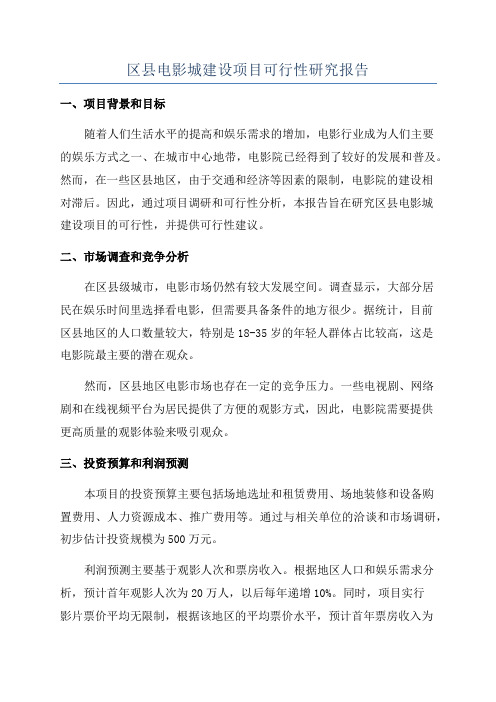 区县电影城建设项目可行性研究报告

一、项目背景和目标

随着人们生活水平的提高和娱乐需求的增加，电影行业成为人们主要的娱乐方式之一、在城市中心地带，电影院已经得到了较好的发展和普及。然而，在一些区县地区，由于交通和经济等因素的限制，电影院的建设相对滞后。因此，通过项目调研和可行性分析，本报告旨在研究区县电影城建设项目的可行性，并提供可行性建议。

二、市场调查和竞争分析

在区县级城市，电影市场仍然有较大发展空间。调查显示，大部分居民在娱乐时间里选择看电影，但需要具备条件的地方很少。据统计，目前区县地区的人口数量较大，特别是18-35岁的年轻人群体占比较高，这是电影院最主要的潜在观众。

然而，区县地区电影市场也存在一定的竞争压力。一些电视剧、网络剧和在线视频平台为居民提供了方便的观影方式，因此，电影院需要提供更高质量的观影体验来吸引观众。

三、投资预算和利润预测

本项目的投资预算主要包括场地选址和租赁费用、场地装修和设备购置费用、人力资源成本、推广费用等。通过与相关单位的洽谈和市场调研，初步估计投资规模为500万元。

利润预测主要基于观影人次和票房收入。根据地区人口和娱乐需求分析，预计首年观影人次为20万人，以后每年递增10%。同时，项目实行影片票价平均无限制，根据该地区的平均票价水平，预计首年票房收入为